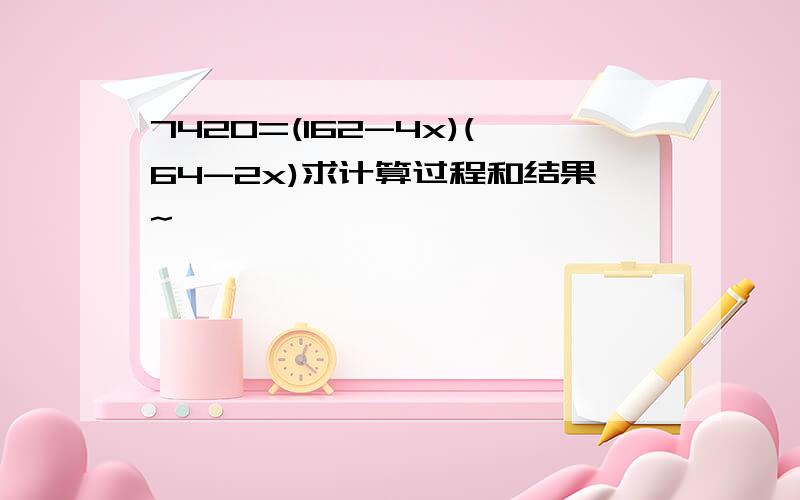 $7420=(162-4x)(64-2x)$求计算过程和结果~